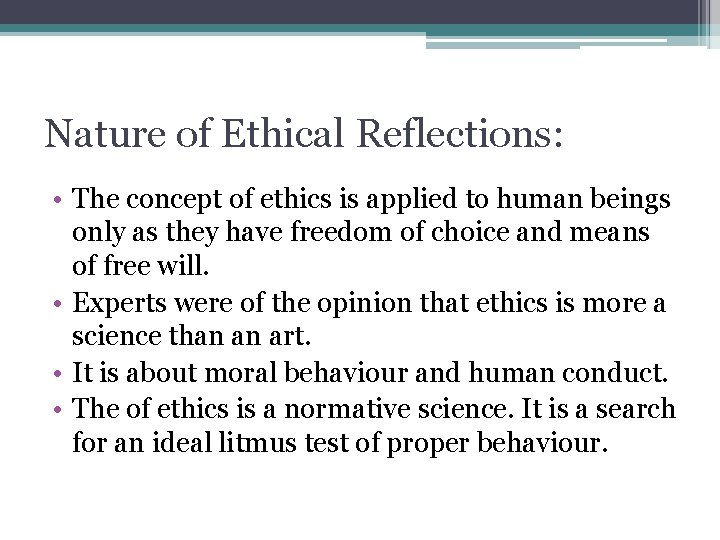 Nature of Ethical Reflections:

• The concept of ethics is applied to human beings only as they have freedom of choice and means of free will.
• Experts were of the opinion that ethics is more a science than an art.
• It is about moral behaviour and human conduct.
• The of ethics is a normative science. It is a search for an ideal litmus test of proper behaviour.